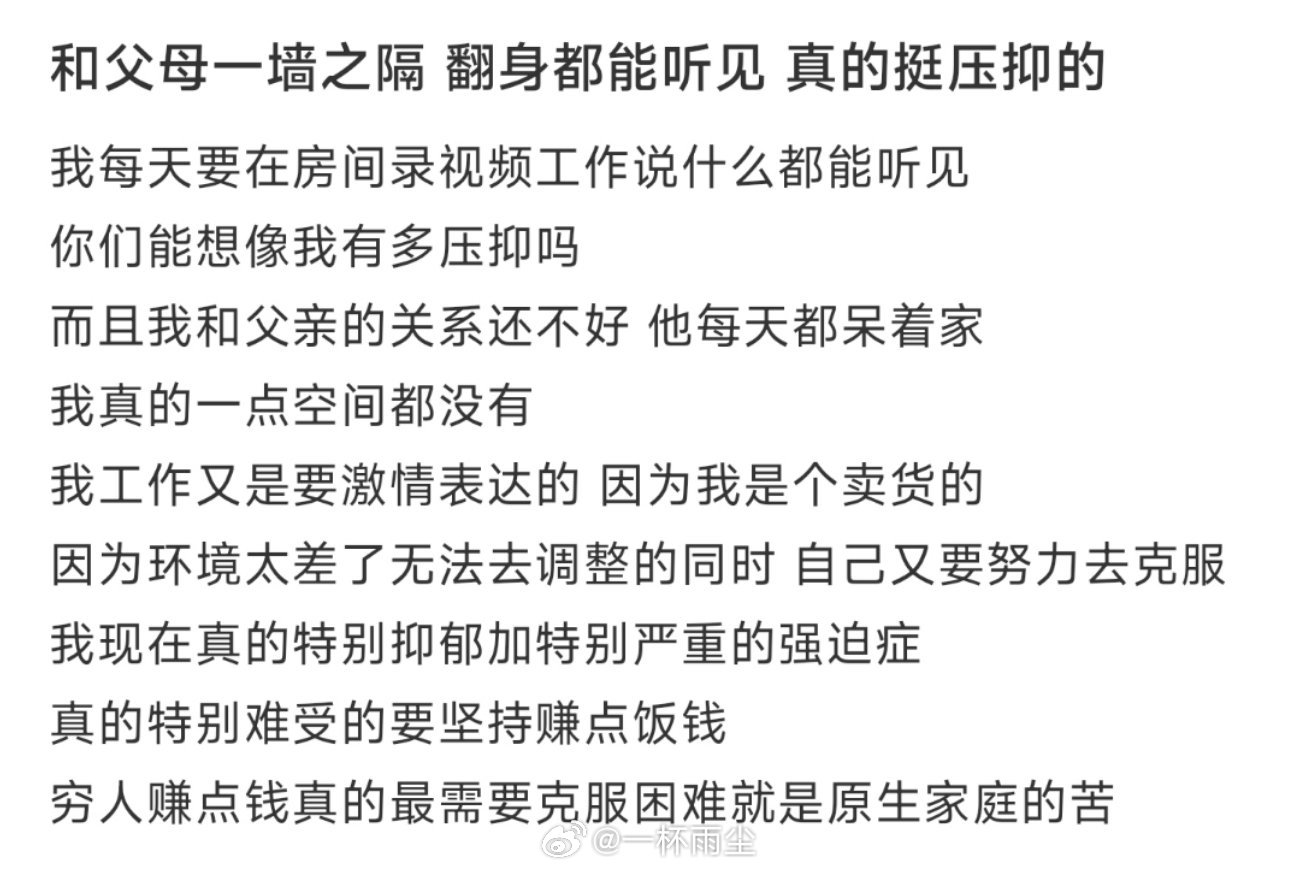 和父母一墙之隔 翻身都能听见 真的挺压抑的

我每天要在房间录视频工作说什么都能听见
你们能想像我有多压抑吗
而且我和父亲的关系还不好 他每天都呆着家
我真的一点空间都没有
我工作又是要激情表达的 因为我是个卖货的
因为环境太差了无法去调整的同时 自己又要努力去克服
我现在真的特别抑郁加特别严重的强迫症
真的特别难受的要坚持赚点饭钱
穷人赚点钱真的最需要克服困难就是原生家庭的苦

@一杯雨尘